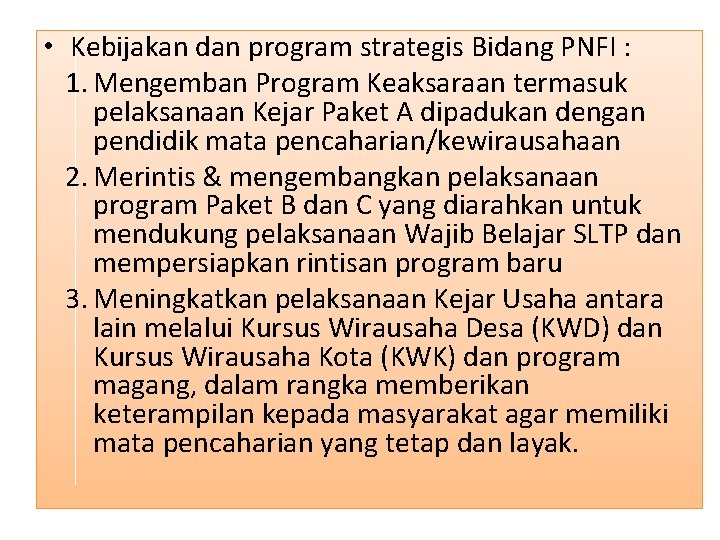 • Kebijakan dan program strategis Bidang PNFI :

1. Mengemban Program Keaksaraan termasuk pelaksanaan Kejar Paket A dipadukan dengan pendidik mata pencaharian/kewirausahaan

2. Merintis & mengembangkan pelaksanaan program Paket B dan C yang diarahkan untuk mendukung pelaksanaan Wajib Belajar SLTP dan mempersiapkan rintisan program baru

3. Meningkatkan pelaksanaan Kejar Usaha antara lain melalui Kursus Wirausaha Desa (KWD) dan Kursus Wirausaha Kota (KWK) dan program magang, dalam rangka memberikan keterampilan kepada masyarakat agar memiliki mata pencaharian yang tetap dan layak.